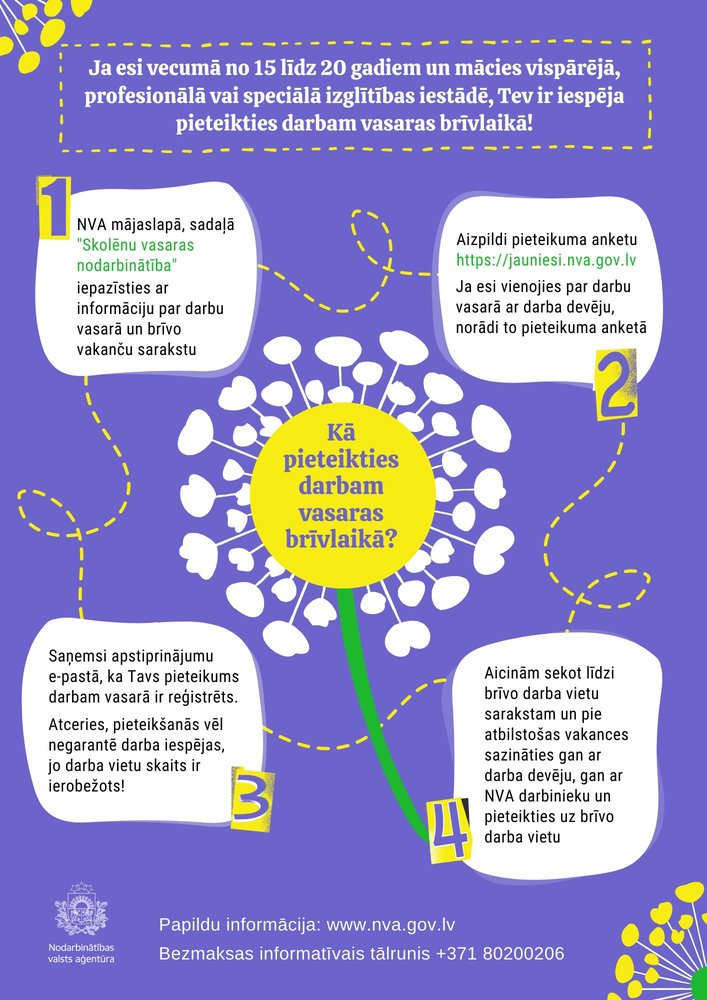 Ja esi vecumā no 15 līdz 20 gadiem un mācies vispārējā, profesionālā vai speciālā izglītības iestādē, Tev ir iespēja pieteikties darbam vasaras brīvlaikā!

1

NVA mājaslapā, sadaļā "Skolēnu vasaras nodarbinātība" iepazīsties ar informāciju par darbu vasarā un brīvo vakanču sarakstu

Aizpildi pieteikuma anketu https://jauniesi.nva.gov.lv

Ja esi vienojies par darbu vasarā ar darba devēju, norādi to pieteikuma anketā

2

Kā pieteikties darbam vasaras brīvlaikā?

Saņemsi apstiprinājumu e-pastā, ka Tavs pieteikums darbam vasarā ir reģistrēts.

Atceries, pieteikšanās vēl negarantē darba iespējas, jo darba vietu skaits ir ierobežots!

3

Aicinām sekot līdzi brīvo darba vietu sarakstam un pie atbilstošas vakances sazināties gan ar darba devēju, gan ar NVA darbinieku un pieteikties uz brīvo darba vietu

4

Nodarbinātības valsts aģentūra

Papildu informācija: www.nva.gov.lv

Bezmaksas informatīvais tālrunis +371 80200206